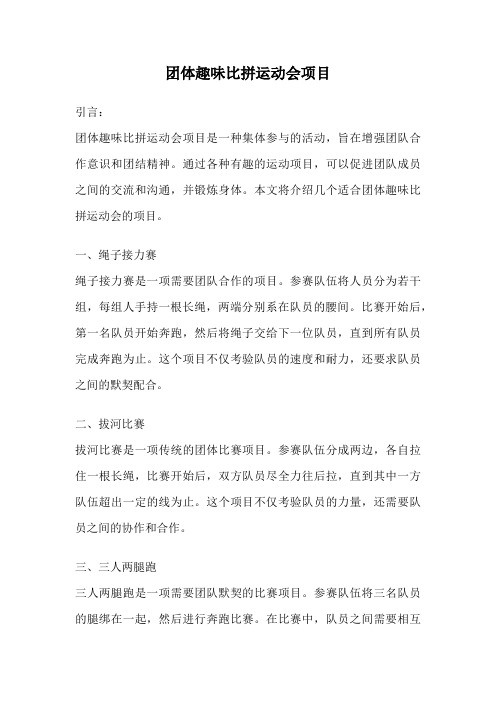 团体趣味比拼运动会项目

引言：

团体趣味比拼运动会项目是一种集体参与的活动，旨在增强团队合作意识和团结精神。通过各种有趣的运动项目，可以促进团队成员之间的交流和沟通，并锻炼身体。本文将介绍几个适合团体趣味比拼运动会的项目。

一、绳子接力赛

绳子接力赛是一项需要团队合作的项目。参赛队伍将人员分为若干组，每组人手持一根长绳，两端分别系在队员的腰间。比赛开始后，第一名队员开始奔跑，然后将绳子交给下一位队员，直到所有队员完成奔跑为止。这个项目不仅考验队员的速度和耐力，还要求队员之间的默契配合。

二、拔河比赛

拔河比赛是一项传统的团体比赛项目。参赛队伍分成两边，各自拉住一根长绳，比赛开始后，双方队员尽全力往后拉，直到其中一方队伍超出一定的线为止。这个项目不仅考验队员的力量，还需要队员之间的协作和合作。

三、三人两腿跑

三人两腿跑是一项需要团队默契的比赛项目。参赛队伍将三名队员的腿绑在一起，然后进行奔跑比赛。在比赛中，队员之间需要相互